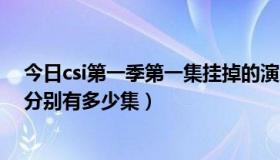 今日csi第一季第一集挂掉的演
分别有多少集）